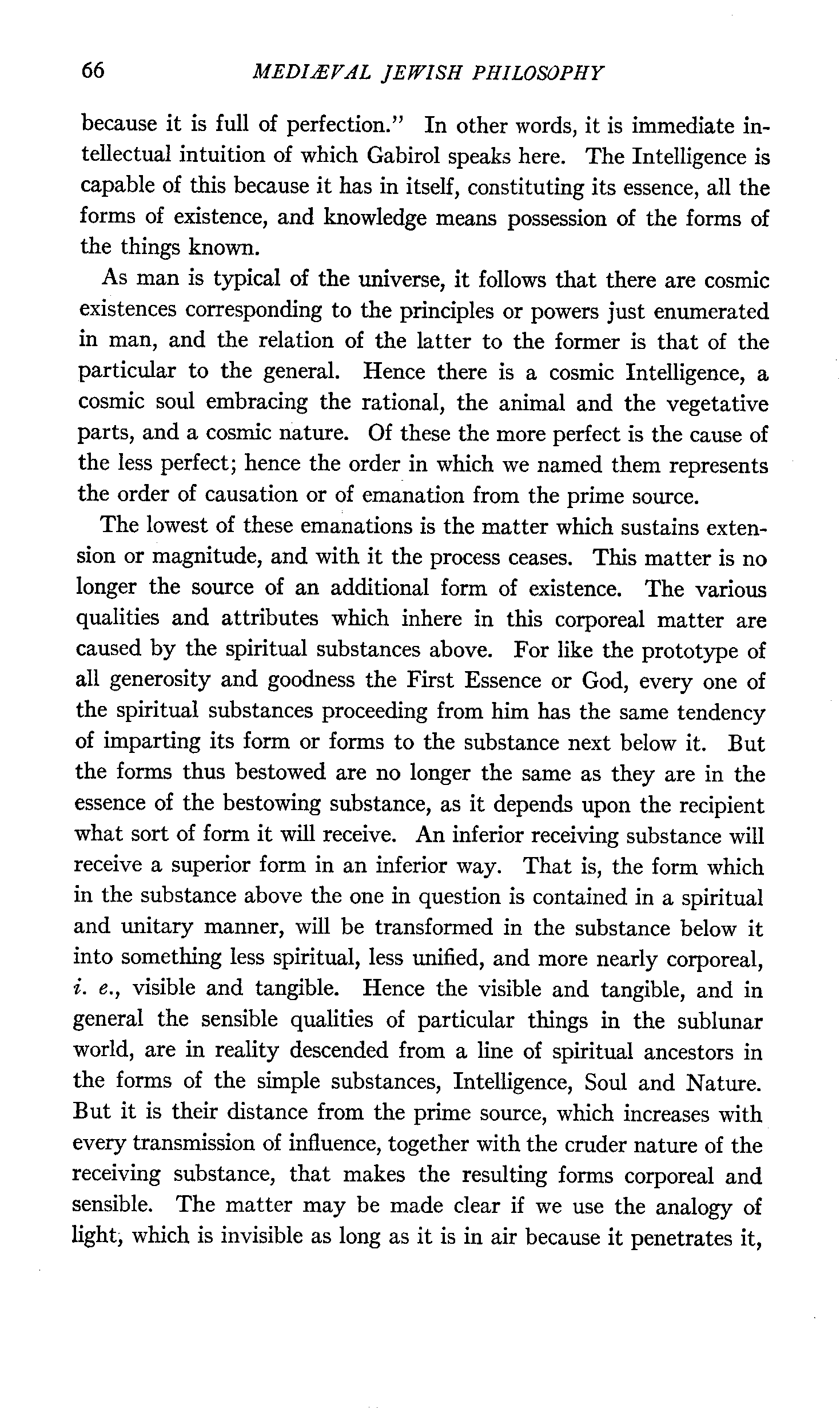 66 MEDIÆVAL JEWISH PHILOSOPHY

because it is full of perfection." In other words, it is immediate intellectual intuition of which Gabirol speaks here. The Intelligence is capable of this because it has in itself, constituting its essence, all the forms of existence, and knowledge means possession of the forms of the things known.

As man is typical of the universe, it follows that there are cosmic existences corresponding to the principles or powers just enumerated in man, and the relation of the latter to the former is that of the particular to the general. Hence there is a cosmic Intelligence, a cosmic soul embracing the rational, the animal and the vegetative parts, and a cosmic nature. Of these the more perfect is the cause of the less perfect; hence the order in which we named them represents the order of causation or of emanation from the prime source.

The lowest of these emanations is the matter which sustains extension or magnitude, and with it the process ceases. This matter is no longer the source of an additional form of existence. The various qualities and attributes which inhere in this corporeal matter are caused by the spiritual substances above. For like the prototype of all generosity and goodness the First Essence or God, every one of the spiritual substances proceeding from him has the same tendency of imparting its form or forms to the substance next below it. But the forms thus bestowed are no longer the same as they are in the essence of the bestowing substance, as it depends upon the recipient what sort of form it will receive. An inferior receiving substance will receive a superior form in an inferior way. That is, the form which in the substance above the one in question is contained in a spiritual and unitary manner, will be transformed in the substance below it into something less spiritual, less unified, and more nearly corporeal, i. e., visible and tangible. Hence the visible and tangible, and in general the sensible qualities of particular things in the sublunar world, are in reality descended from a line of spiritual ancestors in the forms of the simple substances, Intelligence, Soul and Nature. But it is their distance from the prime source, which increases with every transmission of influence, together with the cruder nature of the receiving substance, that makes the resulting forms corporeal and sensible. The matter may be made clear if we use the analogy of light, which is invisible as long as it is in air because it penetrates it,